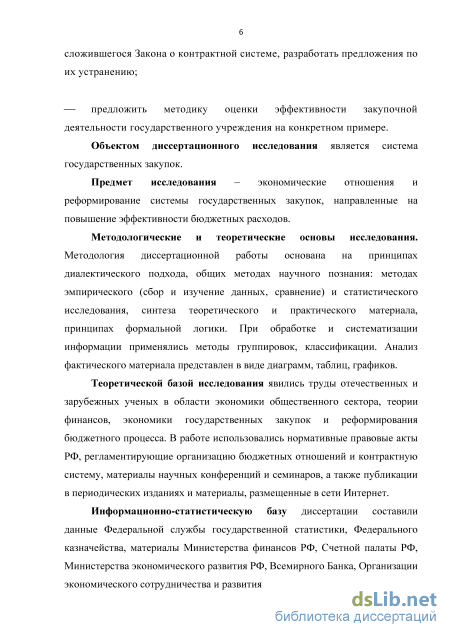 6

сложившегося Закона о контрактной системе, разработать предложения по их устранению;

— предложить методику оценки эффективности закупочной деятельности государственного учреждения на конкретном примере.

Объектом диссертационного исследования является система государственных закупок.

Предмет исследования – экономические отношения и реформирование системы государственных закупок, направленные на повышение эффективности бюджетных расходов.

Методологические и теоретические основы исследования. Методология диссертационной работы основана на принципах диалектического подхода, общих методах научного познания: методах эмпирического (сбор и изучение данных, сравнение) и статистического исследования, синтеза теоретического и практического материала, принципах формальной логики. При обработке и систематизации информации применялись методы группировок, классификации. Анализ фактического материала представлен в виде диаграмм, таблиц, графиков.

Теоретической базой исследования явились труды отечественных и зарубежных ученых в области экономики общественного сектора, теории финансов, экономики государственных закупок и реформирования бюджетного процесса. В работе использовались нормативные правовые акты РФ, регламентирующие организацию бюджетных отношений и контрактную систему, материалы научных конференций и семинаров, а также публикации в периодических изданиях и материалы, размещенные в сети Интернет.

Информационно-статистическую базу диссертации составили данные Федеральной службы государственной статистики, Федерального казначейства, материалы Министерства финансов РФ, Счетной палаты РФ, Министерства экономического развития РФ, Всемирного Банка, Организации экономического сотрудничества и развития

dsLib.net
библиотека диссертаций